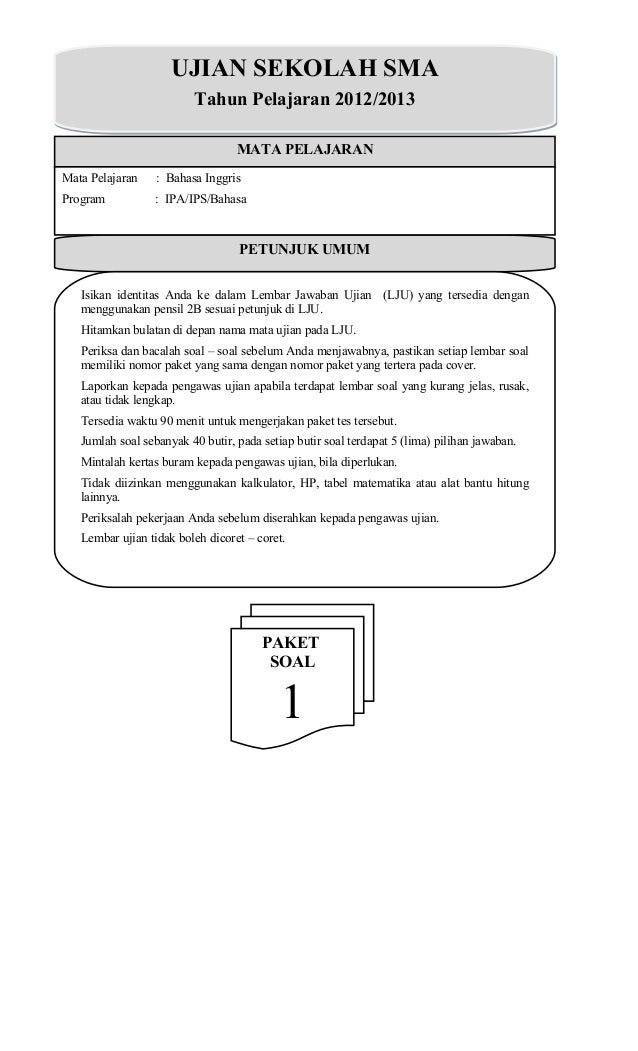 UJIAN SEKOLAH SMA
Tahun Pelajaran 2012/2013

MATA PELAJARAN

Mata Pelajaran : Bahasa Inggris
Program : IPA/IPS/Bahasa

PETUNJUK UMUM

Isikan identitas Anda ke dalam Lembar Jawaban Ujian (LJU) yang tersedia dengan menggunakan pensil 2B sesuai petunjuk di LJU.

Hitamkan bulatan di depan nama mata ujian pada LJU.

Periksa dan bacalah soal – soal sebelum Anda menjawabnya, pastikan setiap lembar soal memiliki nomor paket yang sama dengan nomor paket yang tertera pada cover.

Laporkan kepada pengawas ujian apabila terdapat lembar soal yang kurang jelas, rusak, atau tidak lengkap.

Tersedia waktu 90 menit untuk mengerjakan paket tes tersebut.

Jumlah soal sebanyak 40 butir, pada setiap butir soal terdapat 5 (lima) pilihan jawaban.

Mintalah kertas buram kepada pengawas ujian, bila diperlukan.

Tidak diizinkan menggunakan kalkulator, HP, tabel matematika atau alat bantu hitung lainnya.

Periksalah pekerjaan Anda sebelum diserahkan kepada pengawas ujian.

Lembar ujian tidak boleh dicoret – coret.

PAKET
SOAL
1